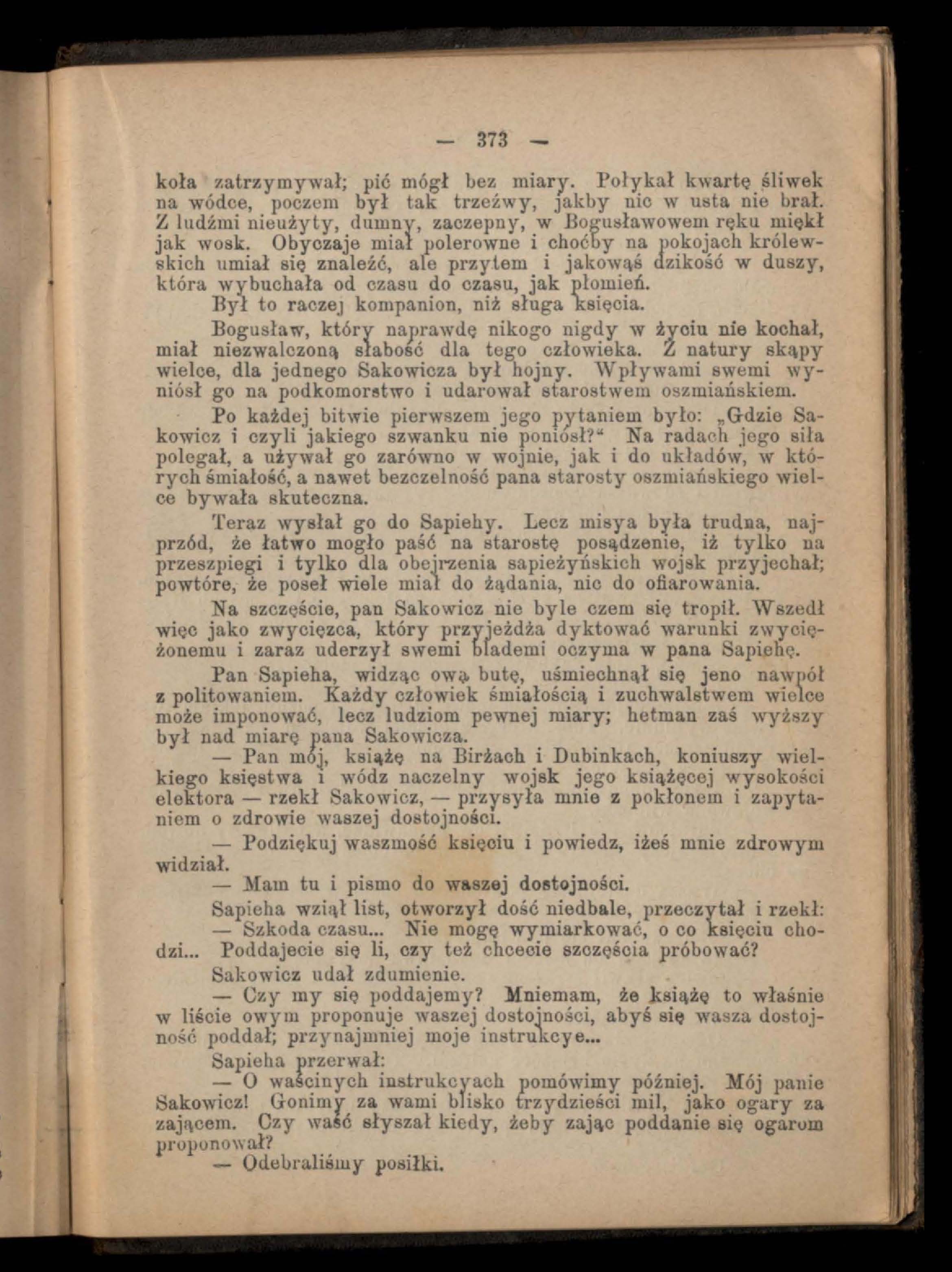 — 373 —

koła zatrzymywał; pić mógł bez miary. Połykał kwartę śliwek na wódce, poczem był tak trzeźwy, jakby nic w usta nie brał. Z ludźmi nieużyty, dumny, zaczepny, w Bogusławowem ręku miękł jak wosk. Obyczaje miał polerowne i choćby na pokojach królewskich umiał się znaleźć, ale przytem i jakowąś dzikość w duszy, która wybuchała od czasu do czasu, jak płomień.

Był to raczej kompanion, niż sługa księcia.

Bogusław, który naprawdę nikogo nigdy w życiu nie kochał, miał niezwalczoną słabość dla tego człowieka. Z natury skąpy wielce, dla jednego Sakowicza był hojny. Wpływami swemi wyniósł go na podkomorstwo i udarował starostwem oszmiańskiem.

Po każdej bitwie pierwszem jego pytaniem było: „Gdzie Sakowicz i czyli jakiego szwanku nie poniósł?“ Na radach jego siła polegał, a używał go zarówno w wojnie, jak i do układów, w których śmiałość, a nawet bezczelność pana starosty oszmiańskiego wielce bywała skuteczna.

Teraz wysłał go do Sapiehy. Lecz misya była trudna, najprzód, że łatwo mogło paść na starostę posądzenie, iż tylko na przeszpiegi i tylko dla obejrzenia sapieżyńskich wojsk przyjechał; powtóre, że poseł wiele miał do żądania, nic do ofiarowania.

Na szczęście, pan Sakowicz nie byle czem się tropił. Wszedł więc jako zwycięzca, który przyjeżdża dyktować warunki zwyciężonemu i zaraz uderzył swemi blademi oczyma w pana Sapiehę.

Pan Sapieha, widząc ową butę, uśmiechnął się jeno nawpół z politowaniem. Każdy człowiek śmiałością i zuchwalstwem wielce może imponować, lecz ludziom pewnej miary; hetman zaś wyższy był nad miarę pana Sakowicza.

— Pan mój, książę na Birżach i Dubinkach, koniuszy wielkiego księstwa i wódz naczelny wojsk jego książęcej wysokości elektora — rzekł Sakowicz, — przysyła mnie z pokłonem i zapytaniem o zdrowie waszej dostojności.

— Podziękuj waszmość księciu i powiedz, iżeś mnie zdrowym widział.

— Mam tu i pismo do waszej dostojności.

Sapieha wziął list, otworzył dość niedbale, przeczytał i rzekł:

— Szkoda czasu... Nie mogę wymiarkować, o co księciu chodzi... Poddajecie się li, czy też chcecie szczęścia próbować?

Sakowicz udał zdumienie.

— Czy my się poddajemy? Mniemam, że książę to właśnie w liście owym proponuje waszej dostojności, abyś się wasza dostojność poddał; przynajmniej moje instrukcye...

Sapieha przerwał:

— O waścinych instrukcyach pomówimy później. Mój panie Sakowicz! Gonimy za wami blisko trzydzieści mil, jako ogary za zającem. Czy waść słyszał kiedy, żeby zając poddanie się ogarom proponował?

— Odebraliśmy posiłki.